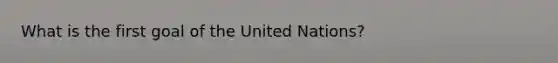 What is the first goal of the United Nations?